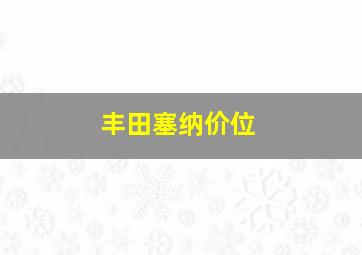 丰田塞纳价位